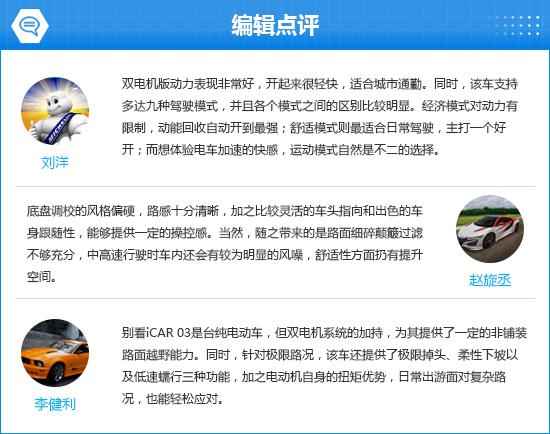 编辑点评

刘洋

双电机版动力表现非常好，开起来很轻快，适合城市通勤。同时，该车支持多达九种驾驶模式，并且各个模式之间的区别比较明显。经济模式对动力有限制，动能回收自动开到最强；舒适模式则最适合日常驾驶，主打一个好开；而想体验电车加速的快感，运动模式自然是不二的选择。

底盘调校的风格偏硬，路感十分清晰，加之比较灵活的车头指向和出色的车身跟随性，能够提供一定的操控感。当然，随之带来的是路面细碎颠簸过滤不够充分，中高速行驶时车内还会有较为明显的风噪，舒适性方面扔有提升空间。

赵旋丞

李健利

别看iCAR 03是台纯电动车，但双电机系统的加持，为其提供了一定的非铺装路面越野能力。同时，针对极限路况，该车还提供了极限掉头、柔性下坡以及低速蠕行三种功能，加之电动机自身的扭矩优势，日常出游面对复杂路况，也能轻松应对。